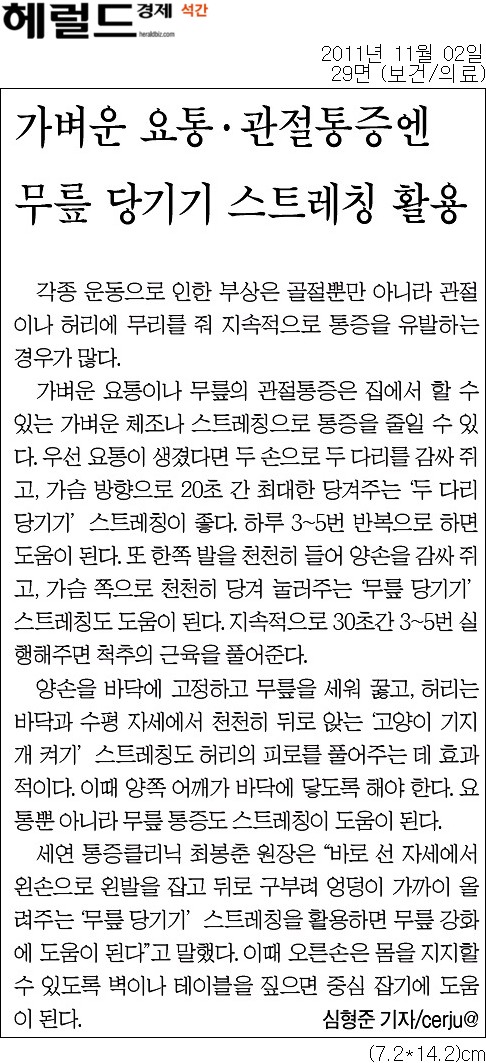 헤럴드경제 석간
heraldbiz.com

2011년 11월 02일
29면 (보건/의료)

가벼운 요통·관절통증엔
무릎 당기기 스트레칭 활용

각종 운동으로 인한 부상은 골절뿐만 아니라 관절이나 허리에 무리를 줘 지속적으로 통증을 유발하는 경우가 많다.

가벼운 요통이나 무릎의 관절통증은 집에서 할 수 있는 가벼운 체조나 스트레칭으로 통증을 줄일 수 있다. 우선 요통이 생겼다면 두 손으로 두 다리를 감싸 쥐고, 가슴 방향으로 20초 간 최대한 당겨주는 '두 다리 당기기' 스트레칭이 좋다. 하루 3~5번 반복으로 하면 도움이 된다. 또 한쪽 발을 천천히 들어 양손을 감싸 쥐고, 가슴 쪽으로 천천히 당겨 눌러주는 '무릎 당기기' 스트레칭도 도움이 된다. 지속적으로 30초간 3~5번 실행해주면 척추의 근육을 풀어준다.

양손을 바닥에 고정하고 무릎을 세워 꿇고, 허리는 바닥과 수평 자세에서 천천히 뒤로 앉는 '고양이 기지개 켜기' 스트레칭도 허리의 피로를 풀어주는 데 효과적이다. 이때 양쪽 어깨가 바닥에 닿도록 해야 한다. 요통뿐 아니라 무릎 통증도 스트레칭이 도움이 된다.

세연 통증클리닉 최봉춘 원장은 "바로 선 자세에서 왼손으로 왼발을 잡고 뒤로 구부려 엉덩이 가까이 올려주는 '무릎 당기기' 스트레칭을 활용하면 무릎 강화에 도움이 된다"고 말했다. 이때 오른손은 몸을 지지할 수 있도록 벽이나 테이블을 짚으면 중심 잡기에 도움이 된다.

심형준 기자/cerju@

(7.2*14.2)cm